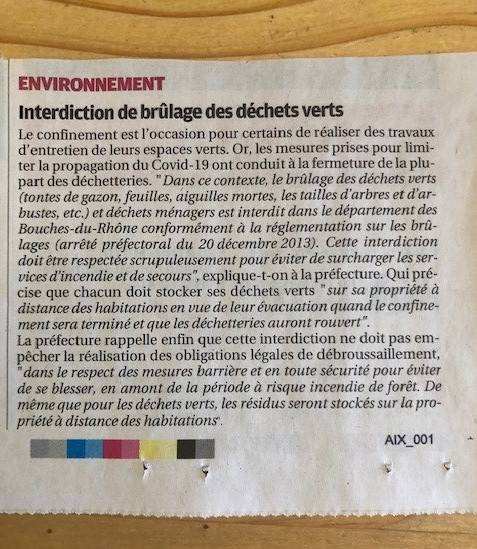 ENVIRONNEMENT

Interdiction de brûlage des déchets verts

Le confinement est l'occasion pour certains de réaliser des travaux d'entretien de leurs espaces verts. Or, les mesures prises pour limiter la propagation du Covid-19 ont conduit à la fermeture de la plupart des déchetteries. "Dans ce contexte, le brûlage des déchets verts (tontes de gazon, feuilles, aiguilles mortes, les tailles d'arbres et d'arbustes, etc.) et déchets ménagers est interdit dans le département des Bouches-du-Rhône conformément à la réglementation sur les brûlages (arrêté préfectoral du 20 décembre 2013). Cette interdiction doit être respectée scrupuleusement pour éviter de surcharger les services d'incendie et de secours", explique-t-on à la préfecture. Qui précise que chacun doit stocker ses déchets verts "sur sa propriété à distance des habitations en vue de leur évacuation quand le confinement sera terminé et que les déchetteries auront rouvert".

La préfecture rappelle enfin que cette interdiction ne doit pas empêcher la réalisation des obligations légales de débroussaillement, "dans le respect des mesures barrière et en toute sécurité pour éviter de se blesser, en amont de la période à risque incendie de forêt. De même que pour les déchets verts, les résidus seront stockés sur la propriété à distance des habitations".

AIX_001